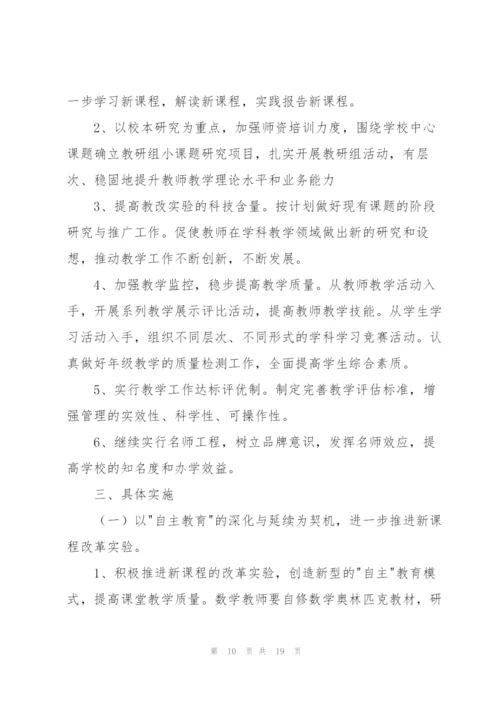 一步学习新课程，解读新课程，实践报告新课程。

2、以校本研究为重点，加强师资培训力度，围绕学校中心课题确立教研组小课题研究项目，扎实开展教研组活动，有层次、稳固地提升教师教学理论水平和业务能力

3、提高教改实验的科技含量。按计划做好现有课题的阶段研究与推广工作。促使教师在学科教学领域做出新的研究和设想，推动教学工作不断创新，不断发展。

4、加强教学监控，稳步提高教学质量。从教师教学活动入手，开展系列教学展示评比活动，提高教师教学技能。从学生学习活动入手，组织不同层次、不同形式的学科学习竞赛活动。认真做好年级教学的质量检测工作，全面提高学生综合素质。

5、实行教学工作达标评优制。制定完善教学评估标准，增强管理的实效性、科学性、可操作性。

6、继续实行名师工程，树立品牌意识，发挥名师效应，提高学校的知名度和办学效益。

三、具体实施

（一）以"自主教育"的深化与延续为契机，进一步推进新课程改革实验。

1、积极推进新课程的改革实验，创造新型的"自主"教育模式，提高课堂教学质量。数学教师要自修数学奥林匹克教材，研

第 10 页 共 19 页